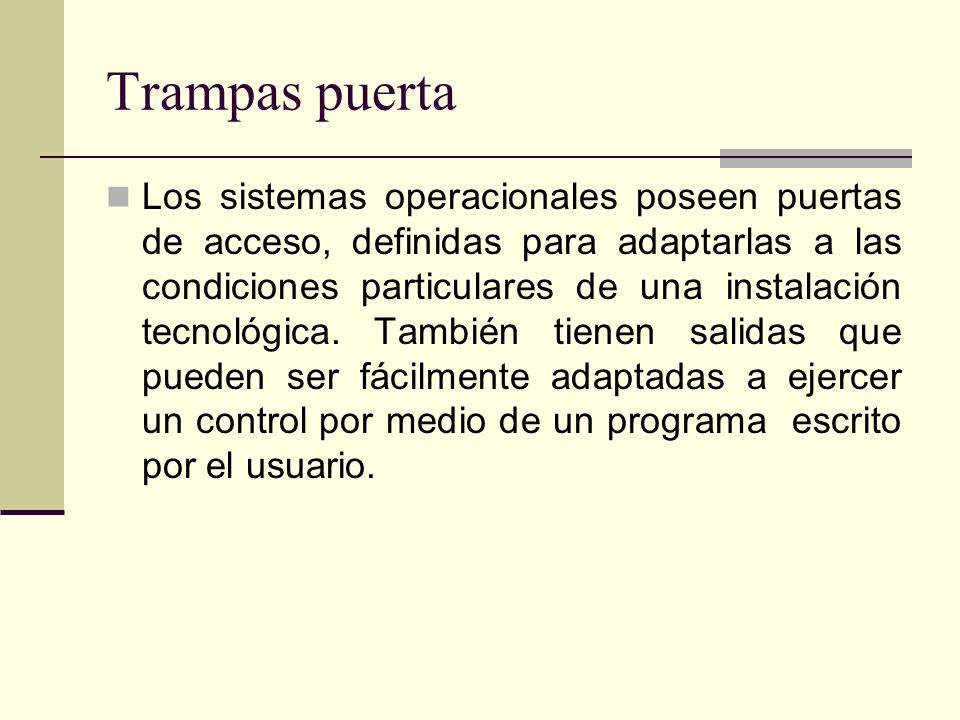 Trampas puerta

Los sistemas operacionales poseen puertas de acceso, definidas para adaptarlas a las condiciones particulares de una instalación tecnológica. También tienen salidas que pueden ser fácilmente adaptadas a ejercer un control por medio de un programa escrito por el usuario.